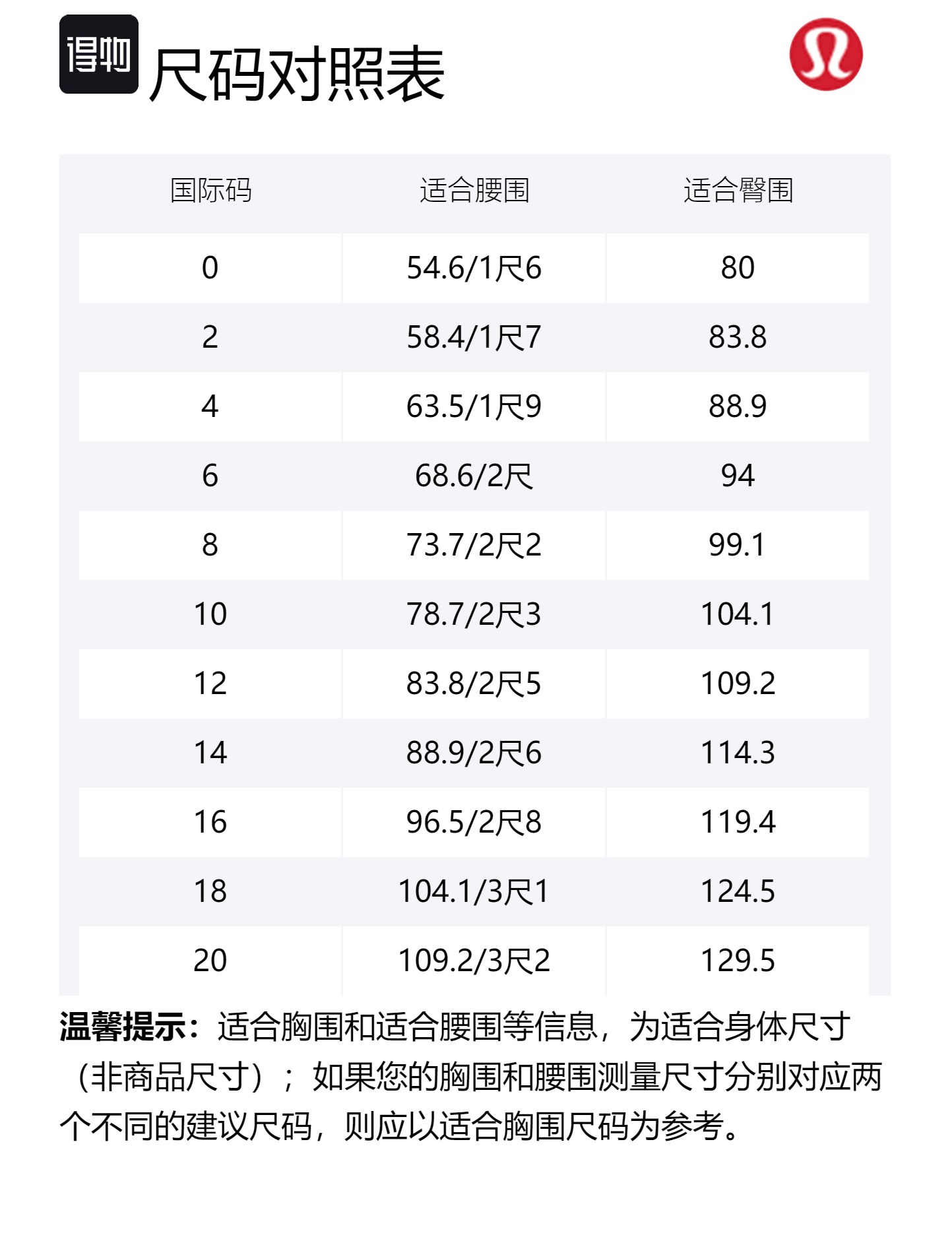 得物

尺码对照表

| 国际码 | 适合腰围 | 适合臀围 |
|---|---|---|
| 0 | 54.6/1尺6 | 80 |
| 2 | 58.4/1尺7 | 83.8 |
| 4 | 63.5/1尺9 | 88.9 |
| 6 | 68.6/2尺 | 94 |
| 8 | 73.7/2尺2 | 99.1 |
| 10 | 78.7/2尺3 | 104.1 |
| 12 | 83.8/2尺5 | 109.2 |
| 14 | 88.9/2尺6 | 114.3 |
| 16 | 96.5/2尺8 | 119.4 |
| 18 | 104.1/3尺1 | 124.5 |
| 20 | 109.2/3尺2 | 129.5 |

温馨提示：适合胸围和适合腰围等信息，为适合身体尺寸（非商品尺寸）；如果您的胸围和腰围测量尺寸分别对应两个不同的建议尺码，则应以适合胸围尺码为参考。